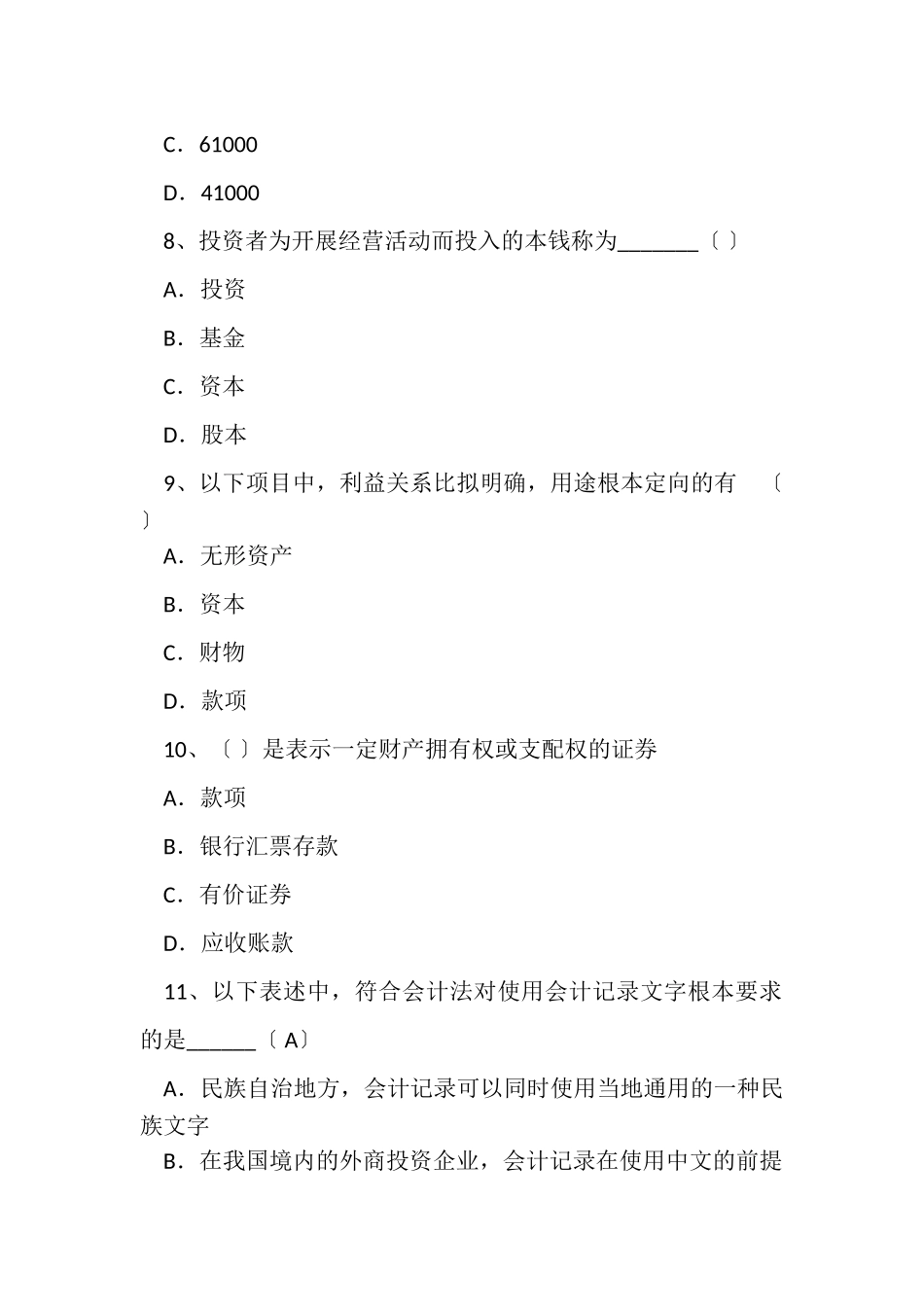 C．61000

D．41000

8、投资者为开展经营活动而投入的本钱称为_______〔 〕

A．投资

B．基金

C．资本

D．股本

9、以下项目中，利益关系比拟明确，用途根本定向的有 〔 〕

A．无形资产

B．资本

C．财物

D．款项

10、〔 〕是表示一定财产拥有权或支配权的证券

A．款项

B．银行汇票存款

C．有价证券

D．应收账款

11、以下表述中，符合会计法对使用会计记录文字根本要求的是______〔 A〕

A．民族自治地方，会计记录可以同时使用当地通用的一种民族文字

B．在我国境内的外商投资企业，会计记录在使用中文的前提